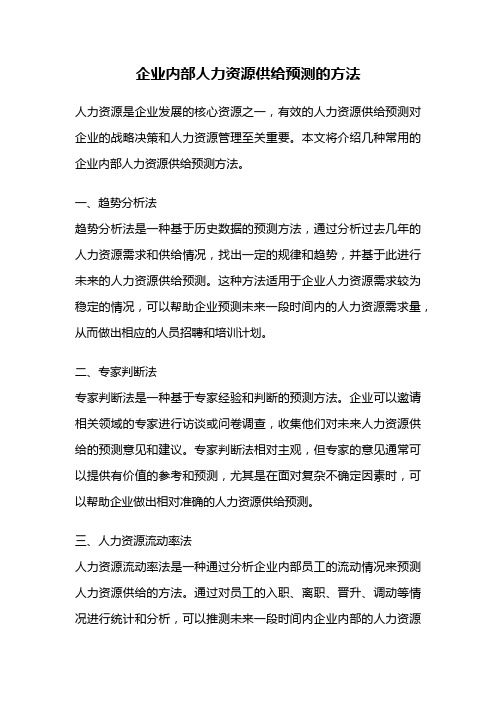 企业内部人力资源供给预测的方法

人力资源是企业发展的核心资源之一，有效的人力资源供给预测对企业的战略决策和人力资源管理至关重要。本文将介绍几种常用的企业内部人力资源供给预测方法。

一、趋势分析法
趋势分析法是一种基于历史数据的预测方法，通过分析过去几年的人力资源需求和供给情况，找出一定的规律和趋势，并基于此进行未来的人力资源供给预测。这种方法适用于企业人力资源需求较为稳定的情况，可以帮助企业预测未来一段时间内的人力资源需求量，从而做出相应的人员招聘和培训计划。

二、专家判断法
专家判断法是一种基于专家经验和判断的预测方法。企业可以邀请相关领域的专家进行访谈或问卷调查，收集他们对未来人力资源供给的预测意见和建议。专家判断法相对主观，但专家的意见通常可以提供有价值的参考和预测，尤其是在面对复杂不确定因素时，可以帮助企业做出相对准确的人力资源供给预测。

三、人力资源流动率法
人力资源流动率法是一种通过分析企业内部员工的流动情况来预测人力资源供给的方法。通过对员工的入职、离职、晋升、调动等情况进行统计和分析，可以推测未来一段时间内企业内部的人力资源